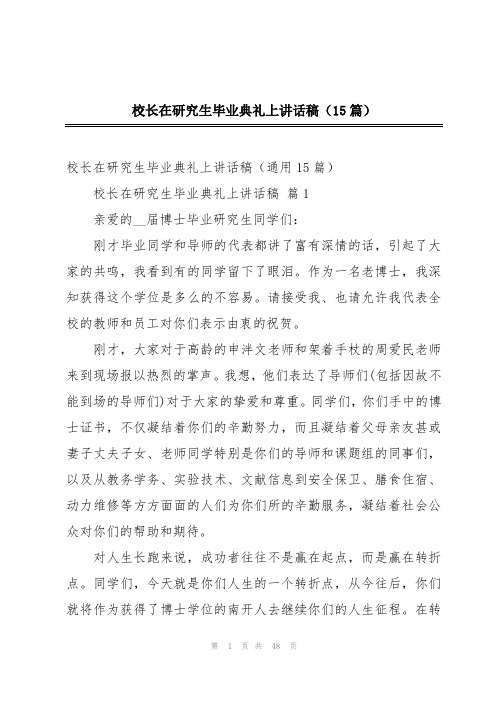 校长在研究生毕业典礼上讲话稿（15篇）

校长在研究生毕业典礼上讲话稿（通用15篇）

校长在研究生毕业典礼上讲话稿 篇1

亲爱的__届博士毕业研究生同学们：

刚才毕业同学和导师的代表都讲了富有深情的话，引起了大家的共鸣，我看到有的同学留下了眼泪。作为一名老博士，我深知获得这个学位是多么的不容易。请接受我、也请允许我代表全校的教师和员工对你们表示由衷的祝贺。

刚才，大家对于高龄的申泮文老师和架着手杖的周爱民老师来到现场报以热烈的掌声。我想，他们表达了导师们(包括因故不能到场的导师们)对于大家的挚爱和尊重。同学们，你们手中的博士证书，不仅凝结着你们的辛勤努力，而且凝结着父母亲友甚或妻子丈夫子女、老师同学特别是你们的导师和课题组的同事们，以及从教务学务、实验技术、文献信息到安全保卫、膳食住宿、动力维修等方方面面的人们为你们所的辛勤服务，凝结着社会公众对你们的帮助和期待。

对人生长跑来说，成功者往往不是赢在起点，而是赢在转折点。同学们，今天就是你们人生的一个转折点，从今往后，你们就将作为获得了博士学位的南开人去继续你们的人生征程。在转

第 1 页 共 48 页